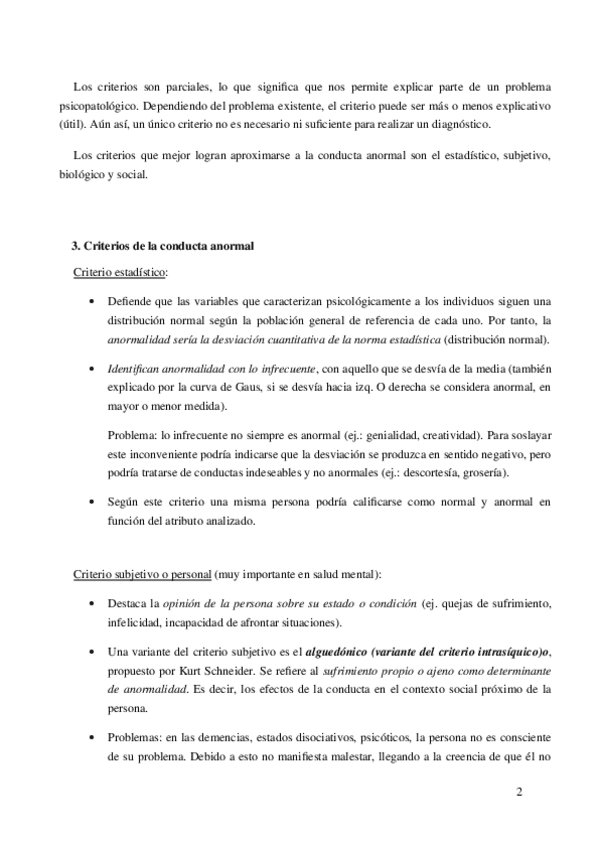 Los criterios son parciales, lo que significa que nos permite explicar parte de un problema psicopatológico. Dependiendo del problema existente, el criterio puede ser más o menos explicativo (útil). Aún así, un único criterio no es necesario ni suficiente para realizar un diagnóstico.

Los criterios que mejor logran aproximarse a la conducta anormal son el estadístico, subjetivo, biológico y social.

3. Criterios de la conducta anormal

Criterio estadístico:

• Defiende que las variables que caracterizan psicológicamente a los individuos siguen una distribución normal según la población general de referencia de cada uno. Por tanto, la anormalidad sería la desviación cuantitativa de la norma estadística (distribución normal).

• Identifican anormalidad con lo infrecuente, con aquello que se desvía de la media (también explicado por la curva de Gaus, si se desvía hacia izq. O derecha se considera anormal, en mayor o menor medida).

Problema: lo infrecuente no siempre es anormal (ej.: genialidad, creatividad). Para soslayar este inconveniente podría indicarse que la desviación se produzca en sentido negativo, pero podría tratarse de conductas indeseables y no anormales (ej.: descortesía, grosería).

• Según este criterio una misma persona podría calificarse como normal y anormal en función del atributo analizado.

Criterio subjetivo o personal (muy importante en salud mental):

• Destaca la opinión de la persona sobre su estado o condición (ej. quejas de sufrimiento, infelicidad, incapacidad de afrontar situaciones).

• Una variante del criterio subjetivo es el alguedónico (variante del criterio intrasíquico)o, propuesto por Kurt Schneider. Se refiere al sufrimiento propio o ajeno como determinante de anormalidad. Es decir, los efectos de la conducta en el contexto social próximo de la persona.

• Problemas: en las demencias, estados disociativos, psicóticos, la persona no es consciente de su problema. Debido a esto no manifiesta malestar, llegando a la creencia de que él no

2